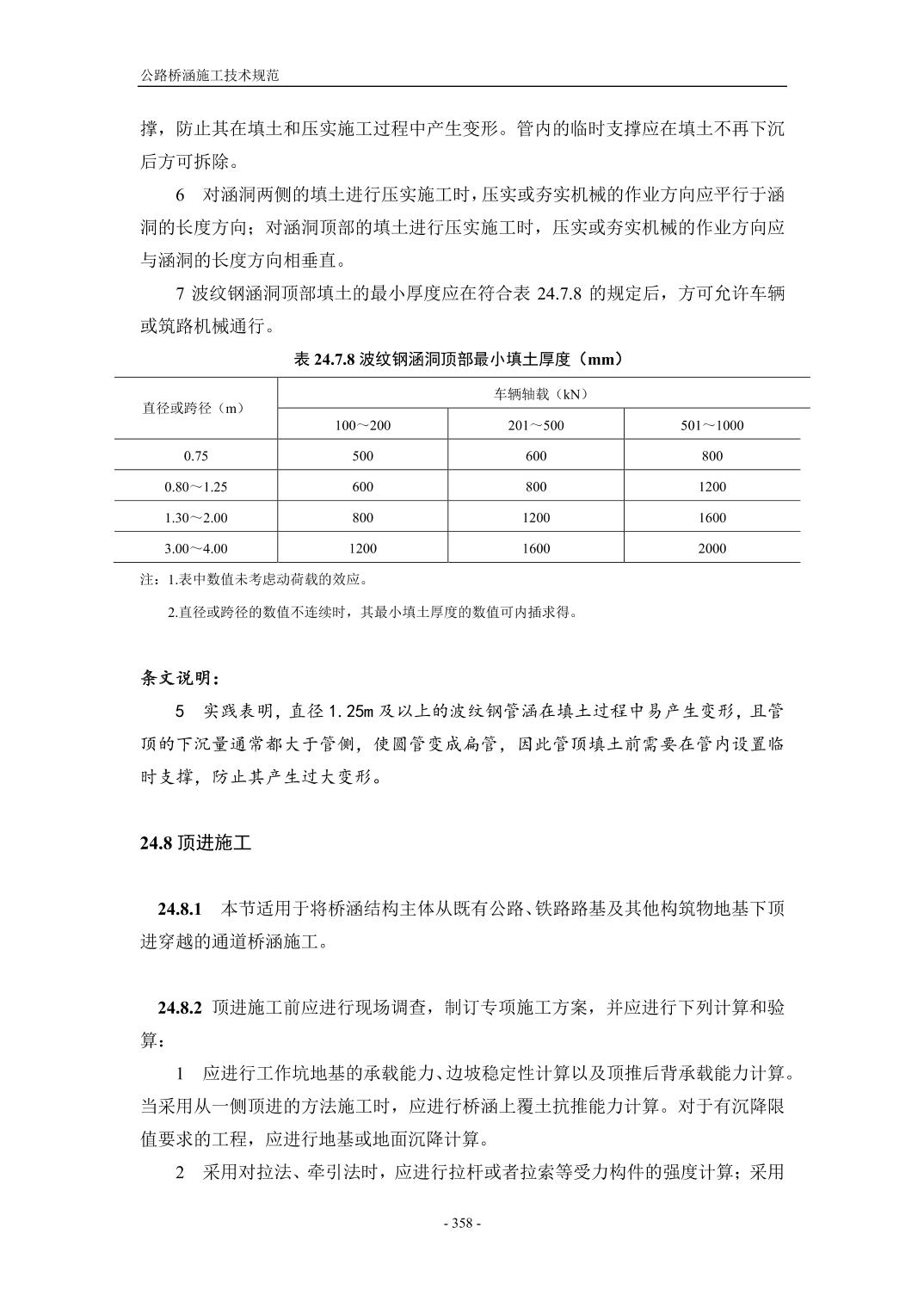 公路桥涵施工技术规范

撑，防止其在填土和压实施工过程中产生变形。管内的临时支撑应在填土不再下沉后方可拆除。

6　对涵洞两侧的填土进行压实施工时，压实或夯实机械的作业方向应平行于涵洞的长度方向；对涵洞顶部的填土进行压实施工时，压实或夯实机械的作业方向应与涵洞的长度方向相垂直。

7 波纹钢涵洞顶部填土的最小厚度应在符合表 24.7.8 的规定后，方可允许车辆或筑路机械通行。

表 24.7.8 波纹钢涵洞顶部最小填土厚度（mm）

| 直径或跨径（m） | 车辆轴载（kN） | | |
|---|---|---|---|
| | 100～200 | 201～500 | 501～1000 |
| 0.75 | 500 | 600 | 800 |
| 0.80～1.25 | 600 | 800 | 1200 |
| 1.30～2.00 | 800 | 1200 | 1600 |
| 3.00～4.00 | 1200 | 1600 | 2000 |

注：1.表中数值未考虑动荷载的效应。

2.直径或跨径的数值不连续时，其最小填土厚度的数值可内插求得。

条文说明：

5　实践表明，直径 1.25m 及以上的波纹钢管涵在填土过程中易产生变形，且管顶的下沉量通常都大于管侧，使圆管变成扁管，因此管顶填土前需要在管内设置临时支撑，防止其产生过大变形。

24.8 顶进施工

24.8.1　本节适用于将桥涵结构主体从既有公路、铁路路基及其他构筑物地基下顶进穿越的通道桥涵施工。

24.8.2 顶进施工前应进行现场调查，制订专项施工方案，并应进行下列计算和验算：

1　应进行工作坑地基的承载能力、边坡稳定性计算以及顶推后背承载能力计算。当采用从一侧顶进的方法施工时，应进行桥涵上覆土抗推能力计算。对于有沉降限值要求的工程，应进行地基或地面沉降计算。

2　采用对拉法、牵引法时，应进行拉杆或者拉索等受力构件的强度计算；采用

- 358 -